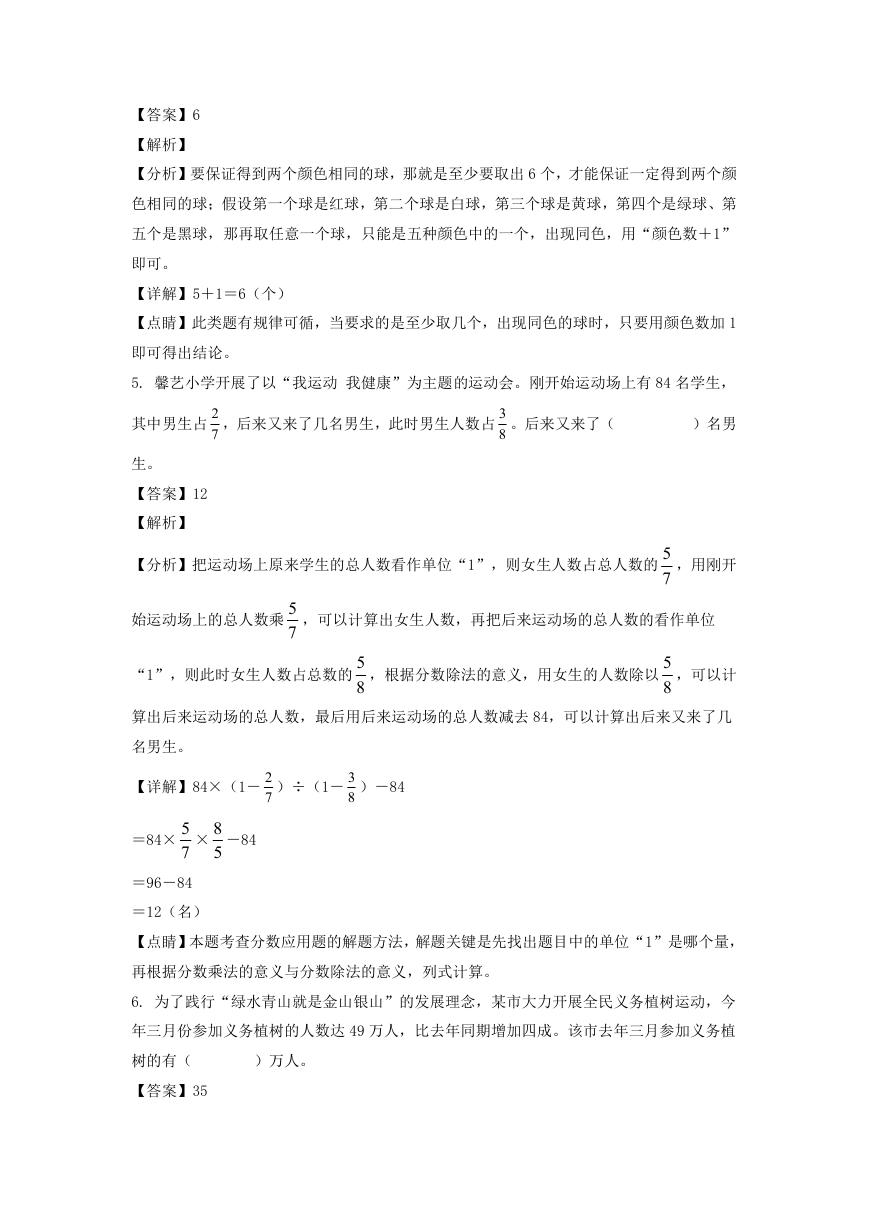 【答案】6
【解析】
【分析】要保证得到两个颜色相同的球，那就是至少要取出 6 个，才能保证一定得到两个颜色相同的球；假设第一个球是红球，第二个球是白球，第三个球是黄球，第四个是绿球、第五个是黑球，那再取任意一个球，只能是五种颜色中的一个，出现同色，用“颜色数＋1”即可。
【详解】5＋1＝6（个）
【点睛】此类题有规律可循，当要求的是至少取几个，出现同色的球时，只要用颜色数加 1 即可得出结论。
5. 馨艺小学开展了以“我运动 我健康”为主题的运动会。刚开始运动场上有 84 名学生，其中男生占$\frac{2}{7}$，后来又来了几名男生，此时男生人数占$\frac{3}{8}$。后来又来了（　　　　）名男生。
【答案】12
【解析】
【分析】把运动场上原来学生的总人数看作单位“1”，则女生人数占总人数的$\frac{5}{7}$，用刚开始运动场上的总人数乘$\frac{5}{7}$，可以计算出女生人数，再把后来运动场的总人数的看作单位“1”，则此时女生人数占总数的$\frac{5}{8}$，根据分数除法的意义，用女生的人数除以$\frac{5}{8}$，可以计算出后来运动场的总人数，最后用后来运动场的总人数减去 84，可以计算出后来又来了几名男生。
【详解】84×（1－$\frac{2}{7}$）÷（1－$\frac{3}{8}$）－84
＝84×$\frac{5}{7}$×$\frac{8}{5}$－84
＝96－84
＝12（名）
【点睛】本题考查分数应用题的解题方法，解题关键是先找出题目中的单位“1”是哪个量，再根据分数乘法的意义与分数除法的意义，列式计算。
6. 为了践行“绿水青山就是金山银山”的发展理念，某市大力开展全民义务植树运动，今年三月份参加义务植树的人数达 49 万人，比去年同期增加四成。该市去年三月参加义务植树的有（　　　）万人。
【答案】35